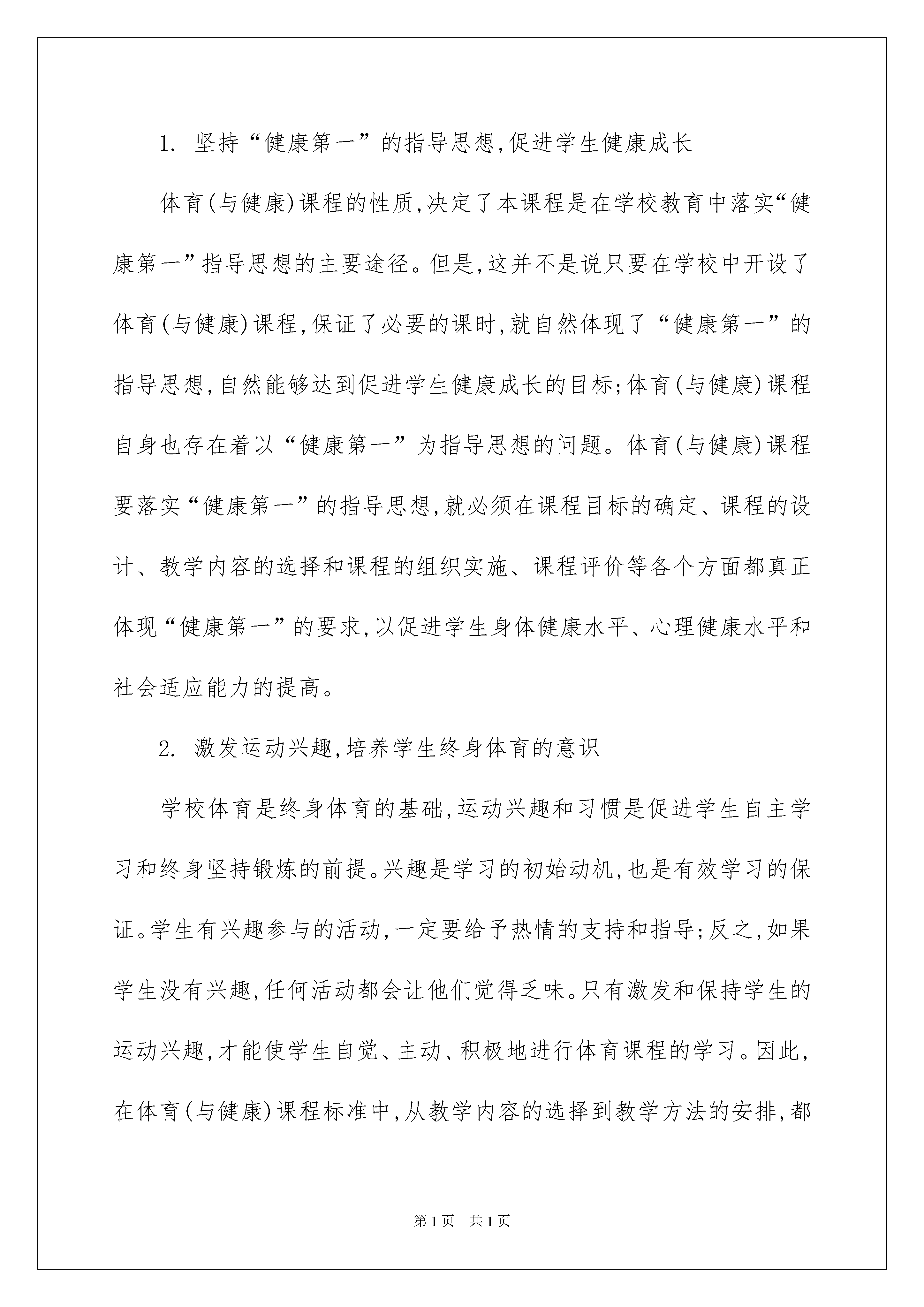 1. 坚持“健康第一”的指导思想,促进学生健康成长

体育(与健康)课程的性质,决定了本课程是在学校教育中落实“健康第一”指导思想的主要途径。但是,这并不是说只要在学校中开设了体育(与健康)课程,保证了必要的课时,就自然体现了“健康第一”的指导思想,自然能够达到促进学生健康成长的目标;体育(与健康)课程自身也存在着以“健康第一”为指导思想的问题。体育(与健康)课程要落实“健康第一”的指导思想,就必须在课程目标的确定、课程的设计、教学内容的选择和课程的组织实施、课程评价等各个方面都真正体现“健康第一”的要求,以促进学生身体健康水平、心理健康水平和社会适应能力的提高。

2. 激发运动兴趣,培养学生终身体育的意识

学校体育是终身体育的基础,运动兴趣和习惯是促进学生自主学习和终身坚持锻炼的前提。兴趣是学习的初始动机,也是有效学习的保证。学生有兴趣参与的活动,一定要给予热情的支持和指导;反之,如果学生没有兴趣,任何活动都会让他们觉得乏味。只有激发和保持学生的运动兴趣,才能使学生自觉、主动、积极地进行体育课程的学习。因此,在体育(与健康)课程标准中,从教学内容的选择到教学方法的安排,都

第1页 共1页